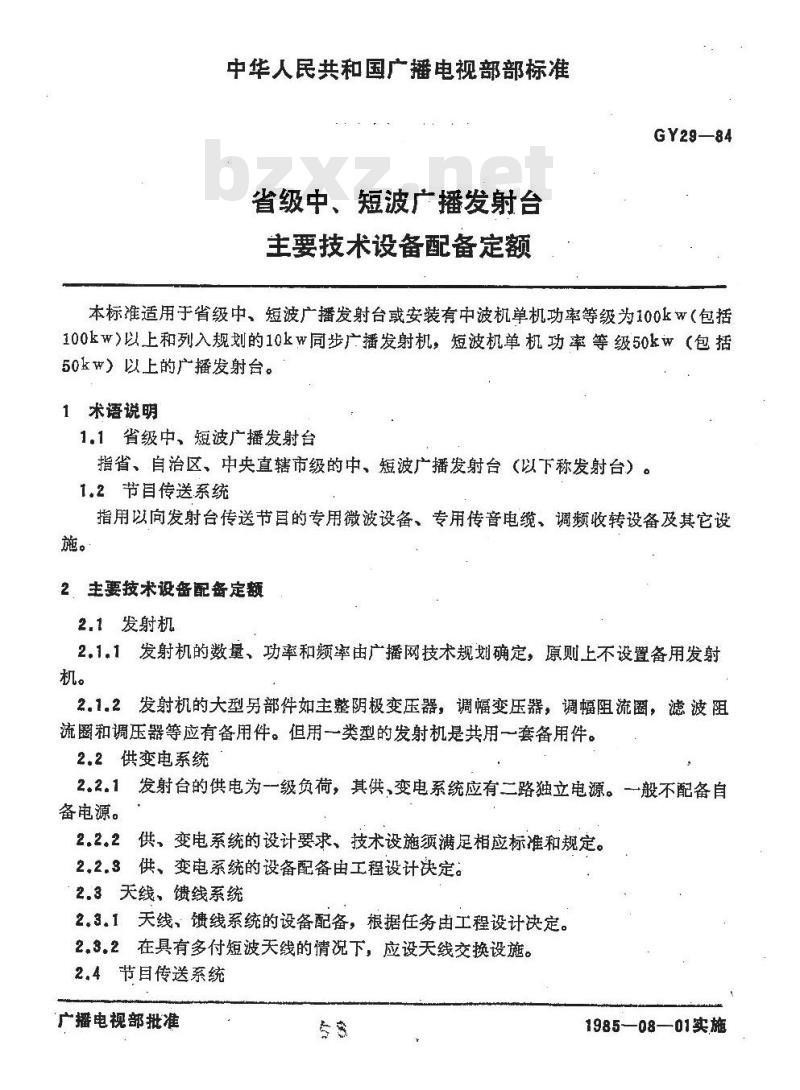 中华人民共和国广播电视部部标准

GY29—84

bzxz.net

省级中、短波广播发射台
主要技术设备配备定额

本标准适用于省级中、短波广播发射台或安装有中波机单机功率等级为100kw（包括100kw）以上和列入规划的10kw同步广播发射机，短波机单机功率等级50kw（包括50kw）以上的广播发射台。

1 术语说明

1.1 省级中、短波广播发射台

指省、自治区、中央直辖市级的中、短波广播发射台（以下称发射台）。

1.2 节目传送系统

指用以向发射台传送节目的专用微波设备、专用传音电缆、调频收转设备及其它设施。

2 主要技术设备配备定额

2.1 发射机

2.1.1 发射机的数量、功率和频率由广播网技术规划确定，原则上不设置备用发射机。

2.1.2 发射机的大型另部件如主整阴极变压器，调幅变压器，调幅阻流圈，滤波阻流圈和调压器等应有备用件。但用一类型的发射机是共用一套备用件。

2.2 供变电系统

2.2.1 发射台的供电为一级负荷，其供、变电系统应有二路独立电源。一般不配备自备电源。

2.2.2 供、变电系统的设计要求、技术设施须满足相应标准和规定。

2.2.3 供、变电系统的设备配备由工程设计决定。

2.3 天线、馈线系统

2.3.1 天线、馈线系统的设备配备，根据任务由工程设计决定。

2.3.2 在具有多付短波天线的情况下，应设天线交换设施。

2.4 节目传送系统

广播电视部批准

58

1985—08—01实施